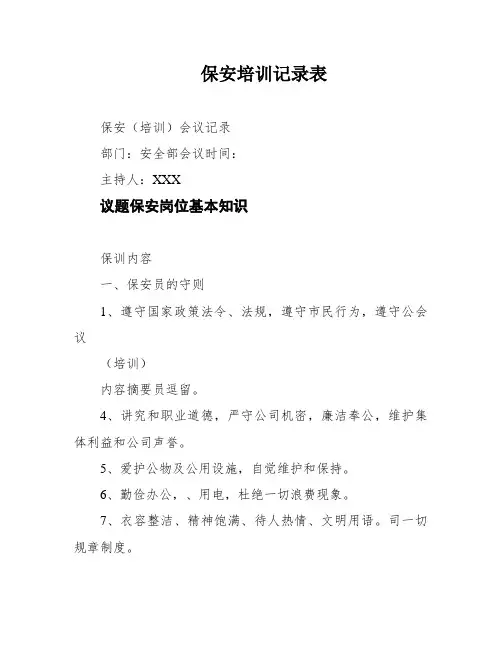 保安培训记录表

保安（培训）会议记录

部门：安全部会议时间：

主持人：XXX

议题保安岗位基本知识

保训内容

一、保安员的守则

1、遵守国家政策法令、法规，遵守市民行为，遵守公会议

（培训）

内容摘要员逗留。

4、讲究和职业道德，严守公司机密，廉洁奉公，维护集体利益和公司声誉。

5、爱护公物及公用设施，自觉维护和保持。

6、勤俭办公，、用电，杜绝一切浪费现象。

7、衣容整洁、精神饱满、待人热情、文明用语。司一切规章制度。